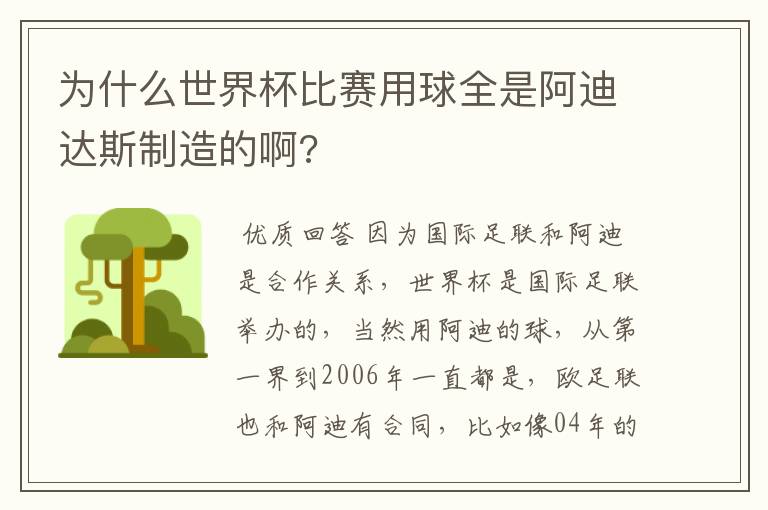 为什么世界杯比赛用球全是阿迪达斯制造的啊？

优质回答 因为国际足联和阿迪是合作关系，世界杯是国际足联举办的，当然用阿迪的球，从第一界到2006年一直都是，欧足联也和阿迪有合同，比如像04年的